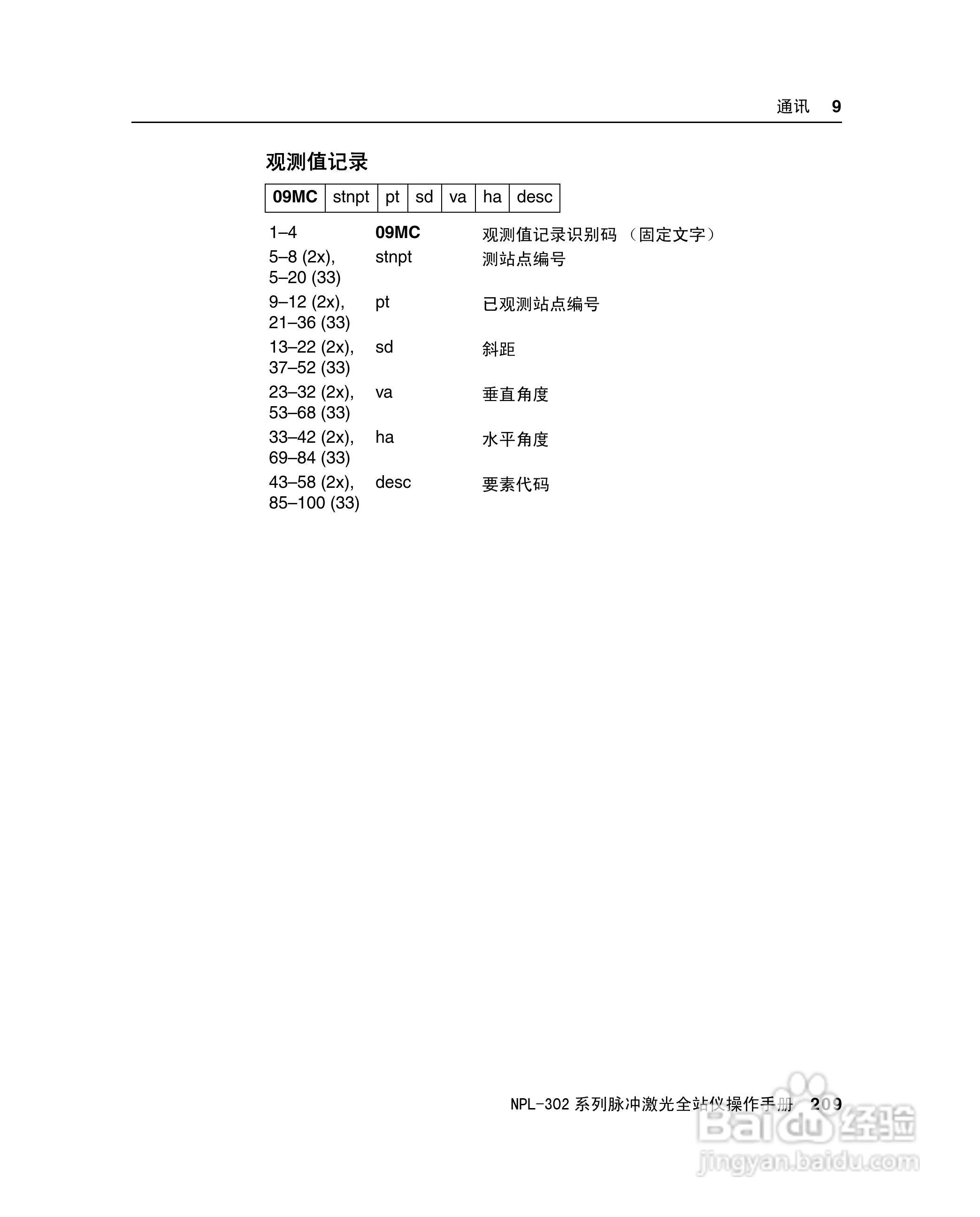 通讯 9

观测值记录

| 09MC | stnpt | pt | sd | va | ha | desc |
|---|---|---|---|---|---|---|

| | | |
|---|---|---|
| 1–4 | 09MC | 观测值记录识别码 （固定文字） |
| 5–8 (2x), 5–20 (33) | stnpt | 测站点编号 |
| 9–12 (2x), 21–36 (33) | pt | 已观测站点编号 |
| 13–22 (2x), 37–52 (33) | sd | 斜距 |
| 23–32 (2x), 53–68 (33) | va | 垂直角度 |
| 33–42 (2x), 69–84 (33) | ha | 水平角度 |
| 43–58 (2x), 85–100 (33) | desc | 要素代码 |

NPL-302 系列脉冲激光全站仪操作手册 209

Baidu 经验
jingyan.baidu.com